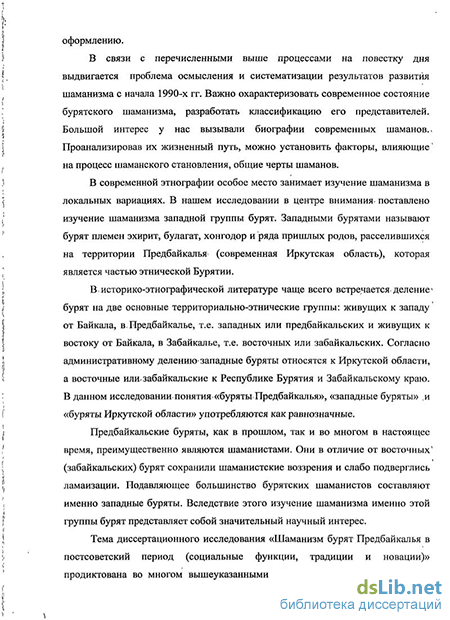 оформлению.

В связи с перечисленными выше процессами на повестку дня выдвигается проблема осмысления и систематизации результатов развития шаманизма с начала 1990-х гг. Важно охарактеризовать современное состояние бурятского шаманизма, разработать классификацию его представителей. Большой интерес у нас вызывали биографии современных шаманов. Проанализировав их жизненный путь, можно установить факторы, влияющие на процесс шаманского становления, общие черты шаманов.

В современной этнографии особое место занимает изучение шаманизма в локальных вариациях. В нашем исследовании в центре внимания поставлено изучение шаманизма западной группы бурят. Западными бурятами называют бурят племен эхирит, булагат, хонгодор и ряда пришлых родов, расселившихся на территории Предбайкалья (современная Иркутская область), которая является частью этнической Бурятии.

В историко-этнографической литературе чаще всего встречается деление бурят на две основные территориально-этнические группы: живущих к западу от Байкала, в Предбайкалье, т.е. западных или предбайкальских и живущих к востоку от Байкала, в Забайкалье, т.е. восточных или забайкальских. Согласно административному делению западные буряты относятся к Иркутской области, а восточные или забайкальские к Республике Бурятия и Забайкальскому краю. В данном исследовании понятия «буряты Предбайкалья», «западные буряты» и «буряты Иркутской области» употребляются как равнозначные.

Предбайкальские буряты, как в прошлом, так и во многом в настоящее время, преимущественно являются шаманистами. Они в отличие от восточных (забайкальских) бурят сохранили шаманистские воззрения и слабо подверглись ламаизации. Подавляющее большинство бурятских шаманистов составляют именно западные буряты. Вследствие этого изучение шаманизма именно этой группы бурят представляет собой значительный научный интерес.

Тема диссертационного исследования «Шаманизм бурят Предбайкалья в постсоветский период (социальные функции, традиции и новации)» продиктована во многом вышеуказанными

dsLib.net
библиотека диссертаций